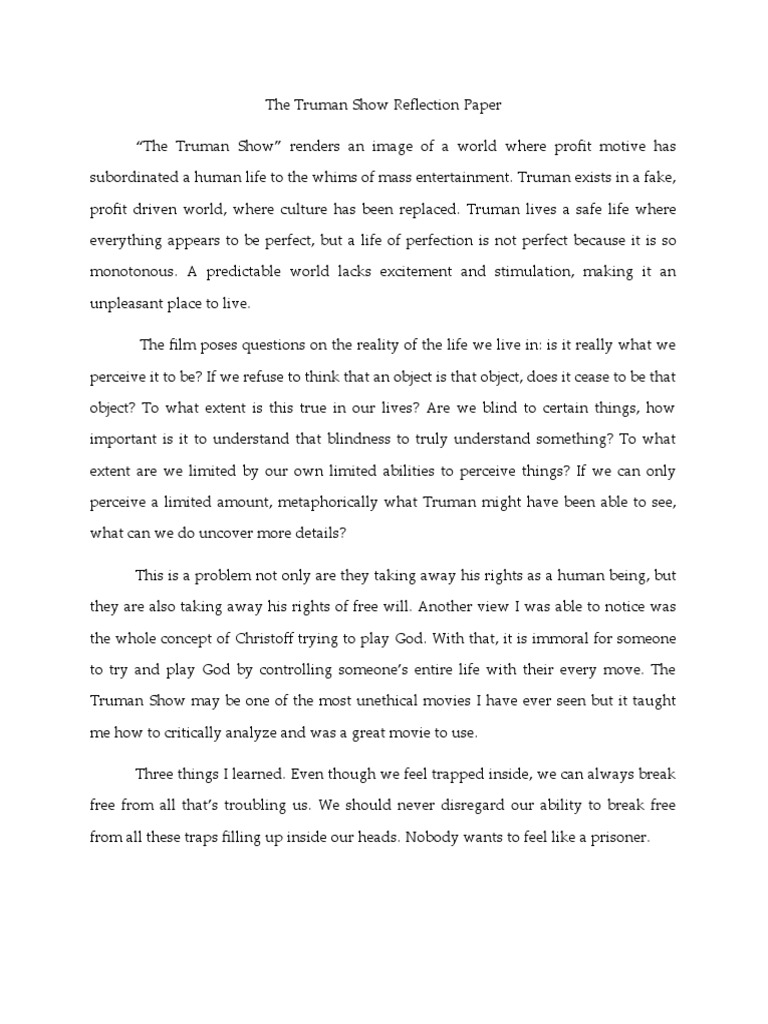 The Truman Show Reflection Paper

“The Truman Show” renders an image of a world where profit motive has subordinated a human life to the whims of mass entertainment. Truman exists in a fake, profit driven world, where culture has been replaced. Truman lives a safe life where everything appears to be perfect, but a life of perfection is not perfect because it is so monotonous. A predictable world lacks excitement and stimulation, making it an unpleasant place to live.

The film poses questions on the reality of the life we live in: is it really what we perceive it to be? If we refuse to think that an object is that object, does it cease to be that object? To what extent is this true in our lives? Are we blind to certain things, how important is it to understand that blindness to truly understand something? To what extent are we limited by our own limited abilities to perceive things? If we can only perceive a limited amount, metaphorically what Truman might have been able to see, what can we do uncover more details?

This is a problem not only are they taking away his rights as a human being, but they are also taking away his rights of free will. Another view I was able to notice was the whole concept of Christoff trying to play God. With that, it is immoral for someone to try and play God by controlling someone’s entire life with their every move. The Truman Show may be one of the most unethical movies I have ever seen but it taught me how to critically analyze and was a great movie to use.

Three things I learned. Even though we feel trapped inside, we can always break free from all that’s troubling us. We should never disregard our ability to break free from all these traps filling up inside our heads. Nobody wants to feel like a prisoner.